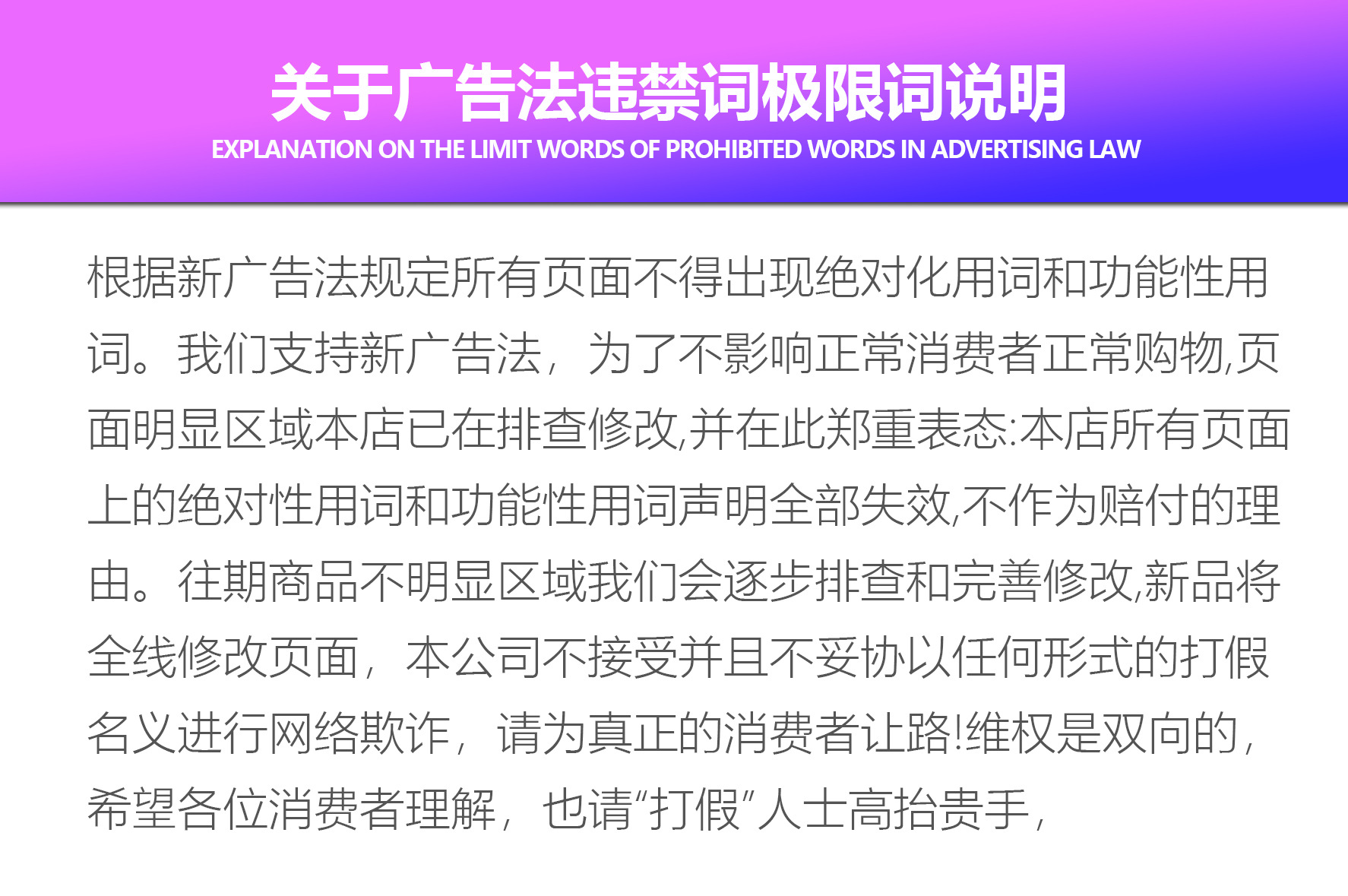 关于广告法违禁词极限词说明
EXPLANATION ON THE LIMIT WORDS OF PROHIBITED WORDS IN ADVERTISING LAW

根据新广告法规定所有页面不得出现绝对化用词和功能性用词。我们支持新广告法，为了不影响正常消费者正常购物,页面明显区域本店已在排查修改,并在此郑重表态:本店所有页面上的绝对性用词和功能性用词声明全部失效,不作为赔付的理由。往期商品不明显区域我们会逐步排查和完善修改,新品将全线修改页面，本公司不接受并且不妥协以任何形式的打假名义进行网络欺诈，请为真正的消费者让路!维权是双向的，希望各位消费者理解，也请“打假”人士高抬贵手，